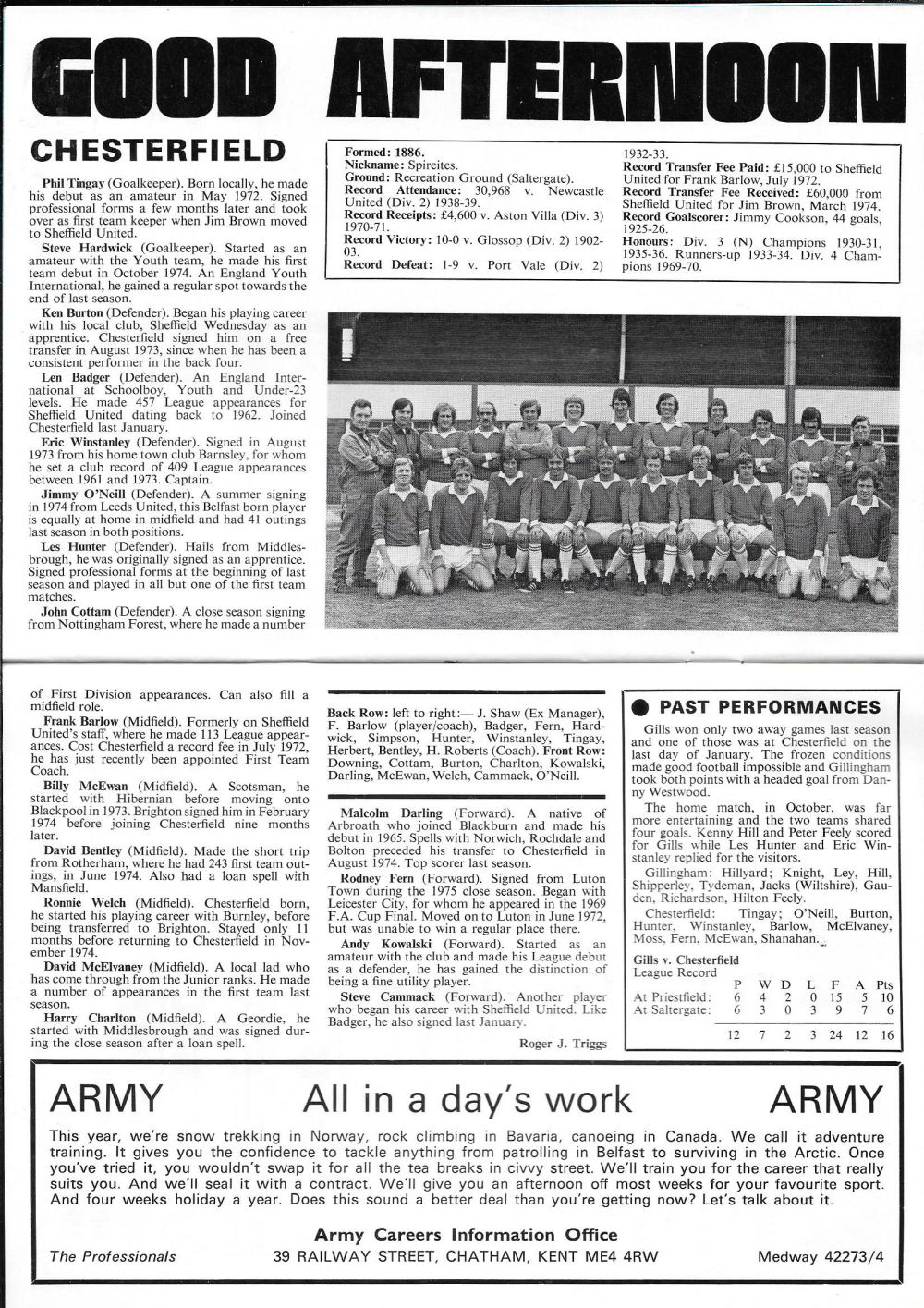 GOOD AFTERNOON

CHESTERFIELD

Phil Tingay (Goalkeeper). Born locally, he made his debut as an amateur in May 1972. Signed professional forms a few months later and took over as first team keeper when Jim Brown moved to Sheffield United.

Steve Hardwick (Goalkeeper). Started as an amateur with the Youth team, he made his first team debut in October 1974. An England Youth International, he gained a regular spot towards the end of last season.

Ken Burton (Defender). Began his playing career with his local club, Sheffield Wednesday as an apprentice. Chesterfield signed him on a free transfer in August 1973, since when he has been a consistent performer in the back four.

Len Badger (Defender). An England International at Schoolboy, Youth and Under-23 levels. He made 457 League appearances for Sheffield United dating back to 1962. Joined Chesterfield last January.

Eric Winstanley (Defender). Signed in August 1973 from his home town club Barnsley, for whom he set a club record of 409 League appearances between 1961 and 1973. Captain.

Jimmy O'Neill (Defender). A summer signing in 1974 from Leeds United, this Belfast born player is equally at home in midfield and had 41 outings last season in both positions.

Les Hunter (Defender). Hails from Middlesbrough, he was originally signed as an apprentice. Signed professional forms at the beginning of last season and played in all but one of the first team matches.

John Cottam (Defender). A close season signing from Nottingham Forest, where he made a number of First Division appearances. Can also fill a midfield role.

Frank Barlow (Midfield). Formerly on Sheffield United's staff, where he made 113 League appearances. Cost Chesterfield a record fee in July 1972, he has just recently been appointed First Team Coach.

Billy McEwan (Midfield). A Scotsman, he started with Hibernian before moving onto Blackpool in 1973. Brighton signed him in February 1974 before joining Chesterfield nine months later.

David Bentley (Midfield). Made the short trip from Rotherham, where he had 243 first team outings, in June 1974. Also had a loan spell with Mansfield.

Ronnie Welch (Midfield). Chesterfield born, he started his playing career with Burnley, before being transferred to Brighton. Stayed only 11 months before returning to Chesterfield in November 1974.

David McElvaney (Midfield). A local lad who has come through from the Junior ranks. He made a number of appearances in the first team last season.

Harry Charlton (Midfield). A Geordie, he started with Middlesbrough and was signed during the close season after a loan spell.

Formed: 1886.
Nickname: Spireites.
Ground: Recreation Ground (Saltergate).
Record Attendance: 30,968 v. Newcastle United (Div. 2) 1938-39.
Record Receipts: £4,600 v. Aston Villa (Div. 3) 1970-71.
Record Victory: 10-0 v. Glossop (Div. 2) 1902-03.
Record Defeat: 1-9 v. Port Vale (Div. 2) 1932-33.
Record Transfer Fee Paid: £15,000 to Sheffield United for Frank Barlow, July 1972.
Record Transfer Fee Received: £60,000 from Sheffield United for Jim Brown, March 1974.
Record Goalscorer: Jimmy Cookson, 44 goals, 1925-26.
Honours: Div. 3 (N) Champions 1930-31, 1935-36. Runners-up 1933-34. Div. 4 Champions 1969-70.

Back Row: left to right:— J. Shaw (Ex Manager), F. Barlow (player/coach), Badger, Fern, Hardwick, Simpson, Hunter, Winstanley, Tingay, Herbert, Bentley, H. Roberts (Coach). Front Row: Downing, Cottam, Burton, Charlton, Kowalski, Darling, McEwan, Welch, Cammack, O'Neill.

Malcolm Darling (Forward). A native of Arbroath who joined Blackburn and made his debut in 1965. Spells with Norwich, Rochdale and Bolton preceded his transfer to Chesterfield in August 1974. Top scorer last season.

Rodney Fern (Forward). Signed from Luton Town during the 1975 close season. Began with Leicester City, for whom he appeared in the 1969 F.A. Cup Final. Moved on to Luton in June 1972, but was unable to win a regular place there.

Andy Kowalski (Forward). Started as an amateur with the club and made his League debut as a defender, he has gained the distinction of being a fine utility player.

Steve Cammack (Forward). Another player who began his career with Sheffield United. Like Badger, he also signed last January.

Roger J. Triggs

PAST PERFORMANCES

Gills won only two away games last season and one of those was at Chesterfield on the last day of January. The frozen conditions made good football impossible and Gillingham took both points with a headed goal from Danny Westwood.

The home match, in October, was far more entertaining and the two teams shared four goals. Kenny Hill and Peter Feely scored for Gills while Les Hunter and Eric Winstanley replied for the visitors.

Gillingham: Hillyard; Knight, Ley, Hill, Shipperley, Tydeman, Jacks (Wiltshire), Gauden, Richardson, Hilton Feely.

Chesterfield: Tingay; O'Neill, Burton, Hunter, Winstanley, Barlow, McElvaney, Moss, Fern, McEwan, Shanahan.

Gills v. Chesterfield
League Record

| | P | W | D | L | F | A | Pts |
|---|---|---|---|---|---|---|---|
| At Priestfield: | 6 | 4 | 2 | 0 | 15 | 5 | 10 |
| At Saltergate: | 6 | 3 | 0 | 3 | 9 | 7 | 6 |
| | 12 | 7 | 2 | 3 | 24 | 12 | 16 |

ARMY All in a day's work ARMY

This year, we're snow trekking in Norway, rock climbing in Bavaria, canoeing in Canada. We call it adventure training. It gives you the confidence to tackle anything from patrolling in Belfast to surviving in the Arctic. Once you've tried it, you wouldn't swap it for all the tea breaks in civvy street. We'll train you for the career that really suits you. And we'll seal it with a contract. We'll give you an afternoon off most weeks for your favourite sport. And four weeks holiday a year. Does this sound a better deal than you're getting now? Let's talk about it.

Army Careers Information Office
The Professionals 39 RAILWAY STREET, CHATHAM, KENT ME4 4RW Medway 42273/4